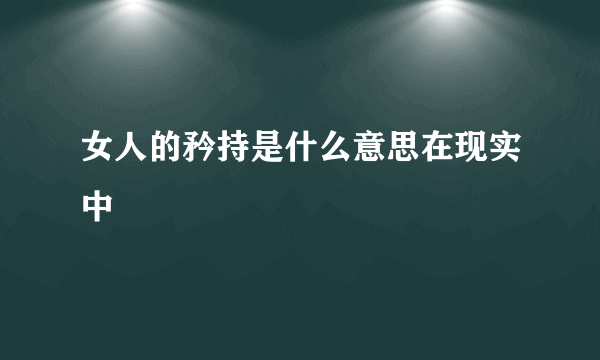 女人的矜持是什么意思在现实中